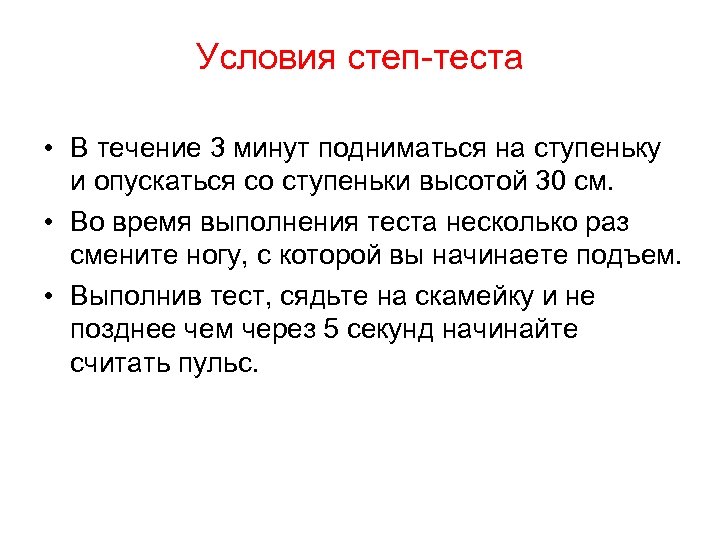 Условия степ-теста

• В течение 3 минут подниматься на ступеньку и опускаться со ступеньки высотой 30 см.
• Во время выполнения теста несколько раз смените ногу, с которой вы начинаете подъем.
• Выполнив тест, сядьте на скамейку и не позднее чем через 5 секунд начинайте считать пульс.